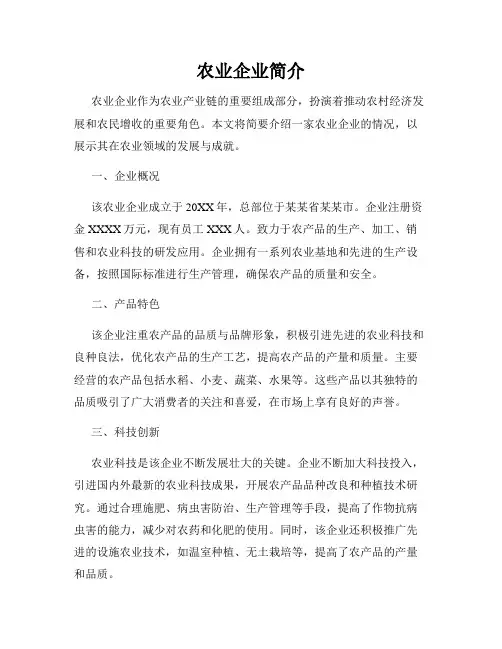 农业企业简介

农业企业作为农业产业链的重要组成部分，扮演着推动农村经济发展和农民增收的重要角色。本文将简要介绍一家农业企业的情况，以展示其在农业领域的发展与成就。

一、企业概况

该农业企业成立于 20XX 年，总部位于某某省某某市。企业注册资金 XXXX 万元，现有员工 XXX 人。致力于农产品的生产、加工、销售和农业科技的研发应用。企业拥有一系列农业基地和先进的生产设备，按照国际标准进行生产管理，确保农产品的质量和安全。

二、产品特色

该企业注重农产品的品质与品牌形象，积极引进先进的农业科技和良种良法，优化农产品的生产工艺，提高农产品的产量和质量。主要经营的农产品包括水稻、小麦、蔬菜、水果等。这些产品以其独特的品质吸引了广大消费者的关注和喜爱，在市场上享有良好的声誉。

三、科技创新

农业科技是该企业不断发展壮大的关键。企业不断加大科技投入，引进国内外最新的农业科技成果，开展农产品品种改良和种植技术研究。通过合理施肥、病虫害防治、生产管理等手段，提高了作物抗病虫害的能力，减少对农药和化肥的使用。同时，该企业还积极推广先进的设施农业技术，如温室种植、无土栽培等，提高了农产品的产量和品质。